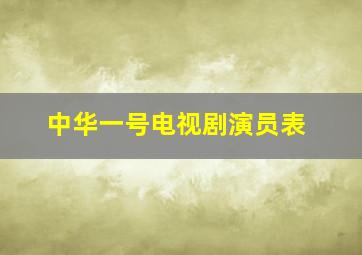 中华一号电视剧演员表